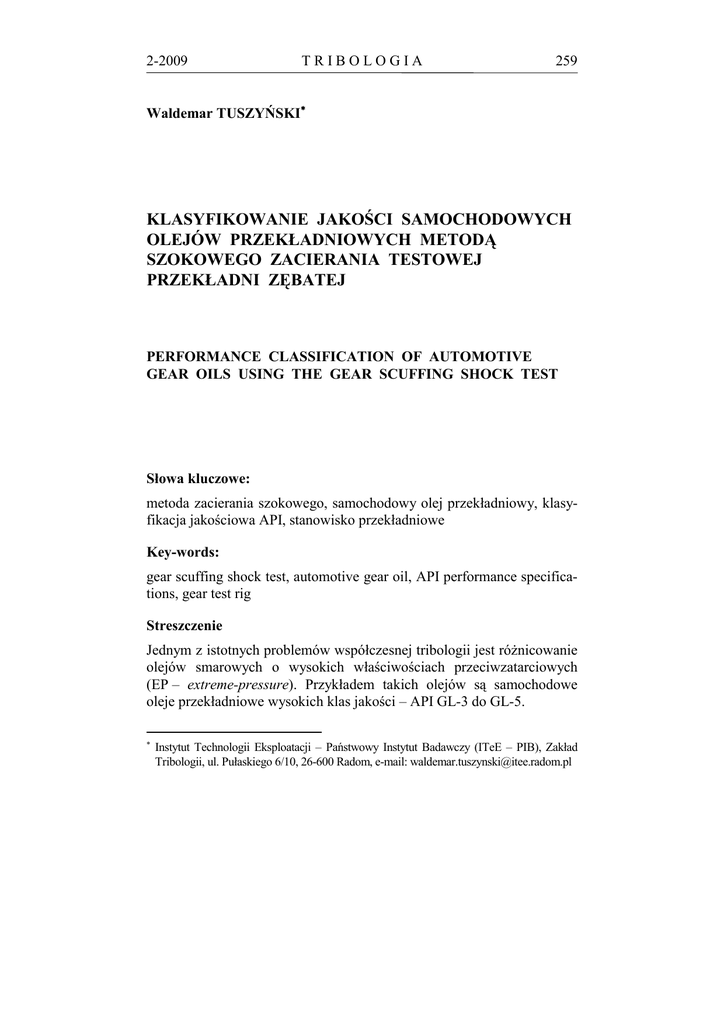 2-2009 TRIBOLOGIA 259

Waldemar TUSZYŃSKI*

KLASYFIKOWANIE JAKOŚCI SAMOCHODOWYCH OLEJÓW PRZEKŁADNIOWYCH METODĄ SZOKOWEGO ZACIERANIA TESTOWEJ PRZEKŁADNI ZĘBATEJ

PERFORMANCE CLASSIFICATION OF AUTOMOTIVE GEAR OILS USING THE GEAR SCUFFING SHOCK TEST

Słowa kluczowe:

metoda zacierania szokowego, samochodowy olej przekładniowy, klasyfikacja jakościowa API, stanowisko przekładniowe

Key-words:

gear scuffing shock test, automotive gear oil, API performance specifications, gear test rig

Streszczenie

Jednym z istotnych problemów współczesnej tribologii jest różnicowanie olejów smarowych o wysokich właściwościach przeciwzatarciowych (EP – extreme-pressure). Przykładem takich olejów są samochodowe oleje przekładniowe wysokich klas jakości – API GL-3 do GL-5.

* Instytut Technologii Eksploatacji – Państwowy Instytut Badawczy (ITeE – PIB), Zakład Tribologii, ul. Pułaskiego 6/10, 26-600 Radom, e-mail: waldemar.tuszynski@itee.radom.pl